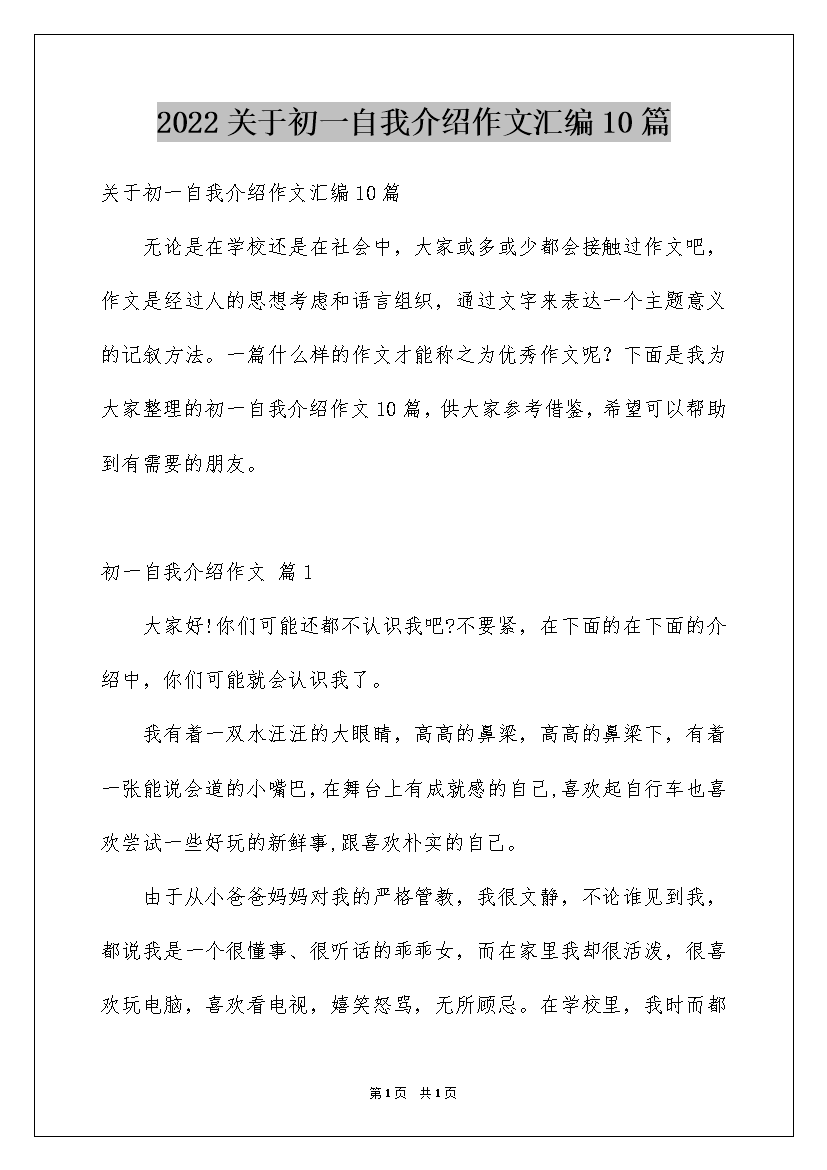 2022关于初一自我介绍作文汇编10篇

关于初一自我介绍作文汇编10篇

无论是在学校还是在社会中，大家或多或少都会接触过作文吧，作文是经过人的思想考虑和语言组织，通过文字来表达一个主题意义的记叙方法。一篇什么样的作文才能称之为优秀作文呢？下面是我为大家整理的初一自我介绍作文10篇，供大家参考借鉴，希望可以帮助到有需要的朋友。

初一自我介绍作文 篇1

大家好!你们可能还都不认识我吧?不要紧，在下面的在下面的介绍中，你们可能就会认识我了。

我有着一双水汪汪的大眼睛，高高的鼻梁，高高的鼻梁下，有着一张能说会道的小嘴巴，在舞台上有成就感的自己,喜欢起自行车也喜欢尝试一些好玩的新鲜事,跟喜欢朴实的自己。

由于从小爸爸妈妈对我的严格管教，我很文静，不论谁见到我，都说我是一个很懂事、很听话的乖乖女，而在家里我却很活泼，很喜欢玩电脑，喜欢看电视，嬉笑怒骂，无所顾忌。在学校里，我时而都

第1页 共1页